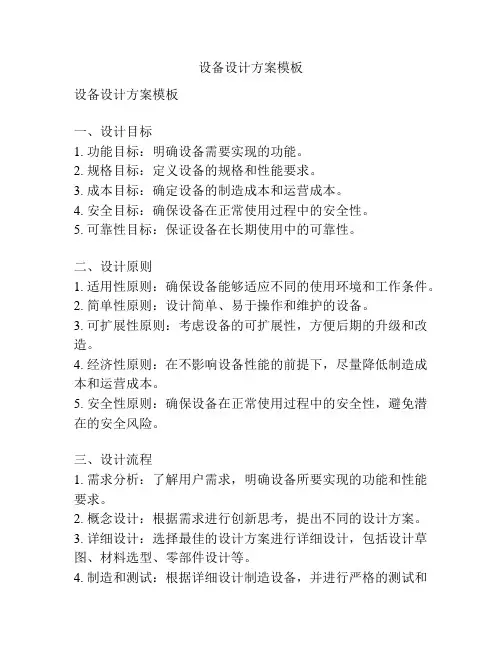 设备设计方案模板

设备设计方案模板

一、设计目标
1. 功能目标：明确设备需要实现的功能。
2. 规格目标：定义设备的规格和性能要求。
3. 成本目标：确定设备的制造成本和运营成本。
4. 安全目标：确保设备在正常使用过程中的安全性。
5. 可靠性目标：保证设备在长期使用中的可靠性。

二、设计原则
1. 适用性原则：确保设备能够适应不同的使用环境和工作条件。
2. 简单性原则：设计简单、易于操作和维护的设备。
3. 可扩展性原则：考虑设备的可扩展性，方便后期的升级和改造。
4. 经济性原则：在不影响设备性能的前提下，尽量降低制造成本和运营成本。
5. 安全性原则：确保设备在正常使用过程中的安全性，避免潜在的安全风险。

三、设计流程
1. 需求分析：了解用户需求，明确设备所要实现的功能和性能要求。
2. 概念设计：根据需求进行创新思考，提出不同的设计方案。
3. 详细设计：选择最佳的设计方案进行详细设计，包括设计草图、材料选型、零部件设计等。
4. 制造和测试：根据详细设计制造设备，并进行严格的测试和